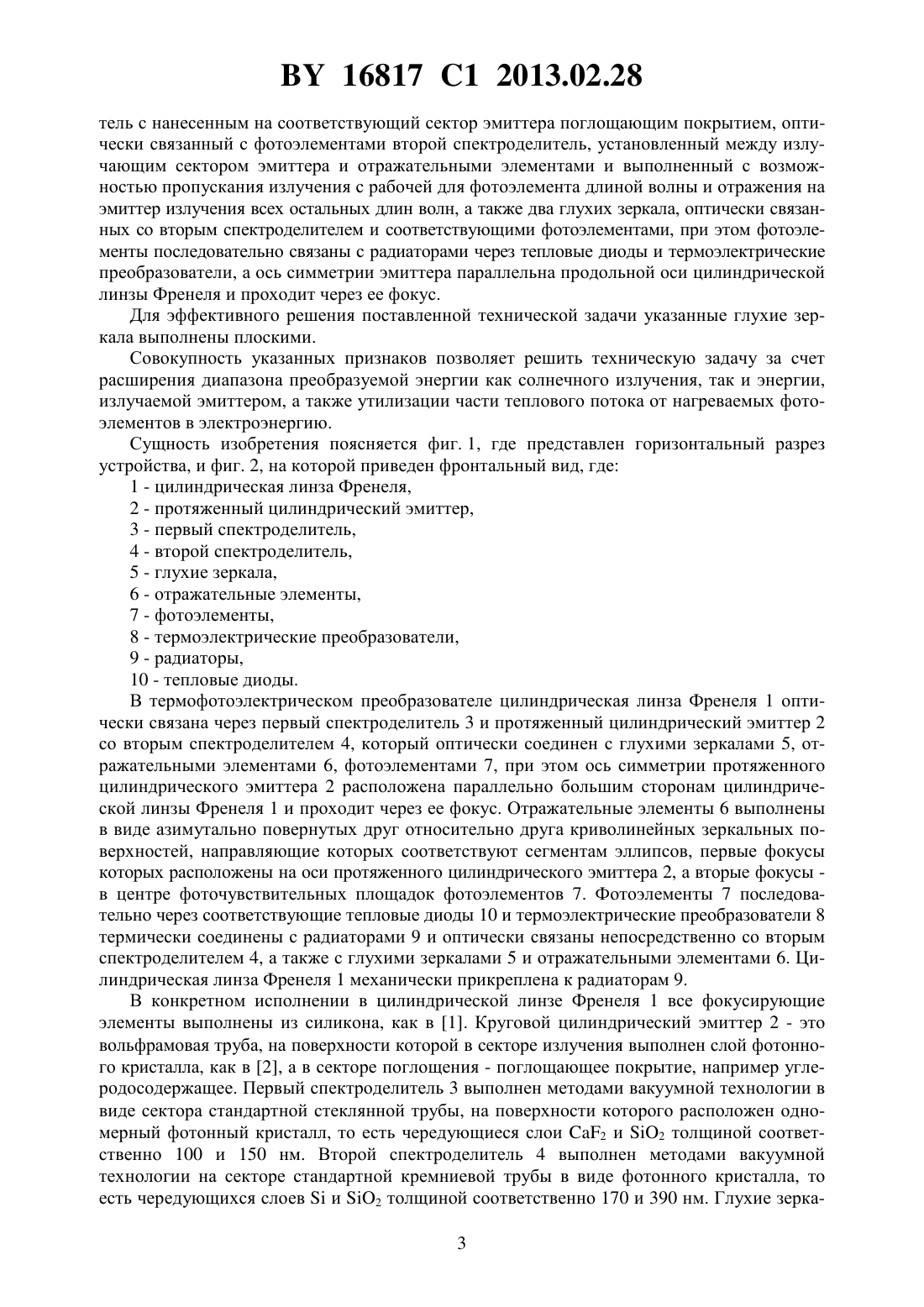 BY 16817 C1 2013.02.28

тель с нанесенным на соответствующий сектор эмиттера поглощающим покрытием, оптически связанный с фотоэлементами второй спектроделитель, установленный между излучающим сектором эмиттера и отражательными элементами и выполненный с возможностью пропускания излучения с рабочей для фотоэлемента длиной волны и отражения на эмиттер излучения всех остальных длин волн, а также два глухих зеркала, оптически связанных со вторым спектроделителем и соответствующими фотоэлементами, при этом фотоэлементы последовательно связаны с радиаторами через тепловые диоды и термоэлектрические преобразователи, а ось симметрии эмиттера параллельна продольной оси цилиндрической линзы Френеля и проходит через ее фокус.

Для эффективного решения поставленной технической задачи указанные глухие зеркала выполнены плоскими.

Совокупность указанных признаков позволяет решить техническую задачу за счет расширения диапазона преобразуемой энергии как солнечного излучения, так и энергии, излучаемой эмиттером, а также утилизации части теплового потока от нагреваемых фотоэлементов в электроэнергию.

Сущность изобретения поясняется фиг. 1, где представлен горизонтальный разрез устройства, и фиг. 2, на которой приведен фронтальный вид, где:
1 - цилиндрическая линза Френеля,
2 - протяженный цилиндрический эмиттер,
3 - первый спектроделитель,
4 - второй спектроделитель,
5 - глухие зеркала,
6 - отражательные элементы,
7 - фотоэлементы,
8 - термоэлектрические преобразователи,
9 - радиаторы,
10 - тепловые диоды.

В термофотоэлектрическом преобразователе цилиндрическая линза Френеля 1 оптически связана через первый спектроделитель 3 и протяженный цилиндрический эмиттер 2 со вторым спектроделителем 4, который оптически соединен с глухими зеркалами 5, отражательными элементами 6, фотоэлементами 7, при этом ось симметрии протяженного цилиндрического эмиттера 2 расположена параллельно большим сторонам цилиндрической линзы Френеля 1 и проходит через ее фокус. Отражательные элементы 6 выполнены в виде азимутально повернутых друг относительно друга криволинейных зеркальных поверхностей, направляющие которых соответствуют сегментам эллипсов, первые фокусы которых расположены на оси протяженного цилиндрического эмиттера 2, а вторые фокусы - в центре фоточувствительных площадок фотоэлементов 7. Фотоэлементы 7 последовательно через соответствующие тепловые диоды 10 и термоэлектрические преобразователи 8 термически соединены с радиаторами 9 и оптически связаны непосредственно со вторым спектроделителем 4, а также с глухими зеркалами 5 и отражательными элементами 6. Цилиндрическая линза Френеля 1 механически прикреплена к радиаторам 9.

В конкретном исполнении в цилиндрической линзе Френеля 1 все фокусирующие элементы выполнены из силикона, как в [1]. Круговой цилиндрический эмиттер 2 - это вольфрамовая труба, на поверхности которой в секторе излучения выполнен слой фотонного кристалла, как в [2], а в секторе поглощения - поглощающее покрытие, например углеродосодержащее. Первый спектроделитель 3 выполнен методами вакуумной технологии в виде сектора стандартной стеклянной трубы, на поверхности которого расположен одномерный фотонный кристалл, то есть чередующиеся слои $CaF_2$ и $SiO_2$ толщиной соответственно 100 и 150 нм. Второй спектроделитель 4 выполнен методами вакуумной технологии на секторе стандартной кремниевой трубы в виде фотонного кристалла, то есть чередующихся слоев Si и $SiO_2$ толщиной соответственно 170 и 390 нм. Глухие зерка-

3